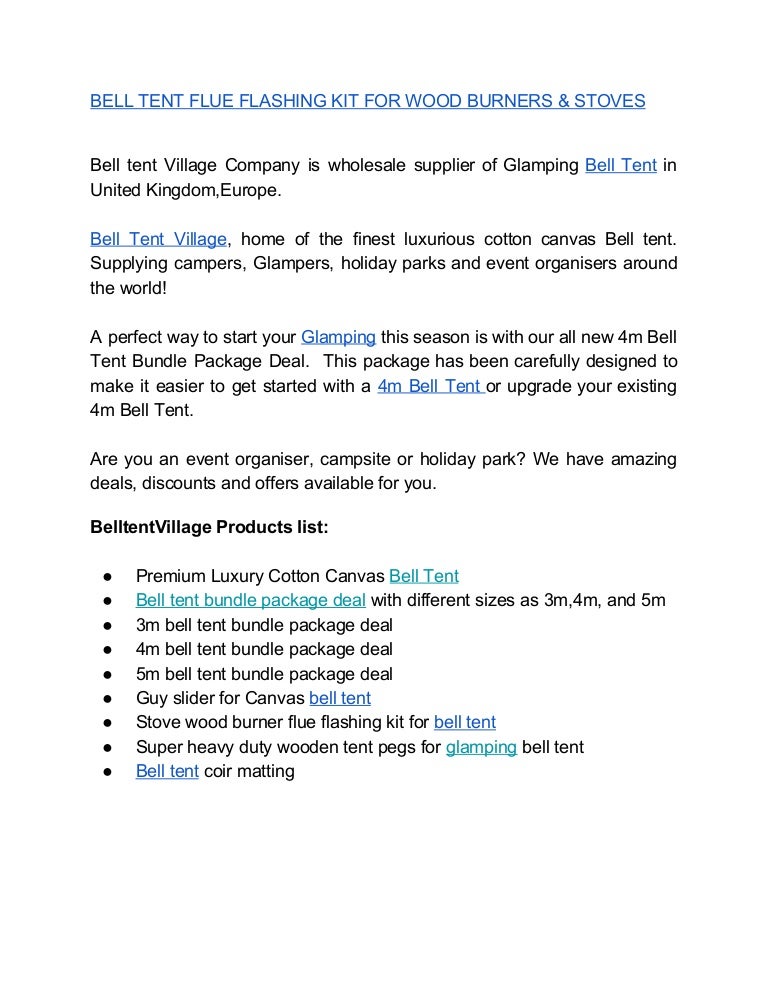 BELL TENT FLUE FLASHING KIT FOR WOOD BURNERS & STOVES

Bell tent Village Company is wholesale supplier of Glamping Bell Tent in United Kingdom,Europe.

Bell Tent Village, home of the finest luxurious cotton canvas Bell tent. Supplying campers, Glampers, holiday parks and event organisers around the world!

A perfect way to start your Glamping this season is with our all new 4m Bell Tent Bundle Package Deal. This package has been carefully designed to make it easier to get started with a 4m Bell Tent or upgrade your existing 4m Bell Tent.

Are you an event organiser, campsite or holiday park? We have amazing deals, discounts and offers available for you.

BelltentVillage Products list:

● Premium Luxury Cotton Canvas Bell Tent
● Bell tent bundle package deal with different sizes as 3m,4m, and 5m
● 3m bell tent bundle package deal
● 4m bell tent bundle package deal
● 5m bell tent bundle package deal
● Guy slider for Canvas bell tent
● Stove wood burner flue flashing kit for bell tent
● Super heavy duty wooden tent pegs for glamping bell tent
● Bell tent coir matting